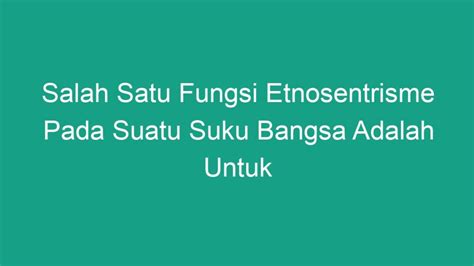 Salah Satu Fungsi Etnosentrisme Pada Suatu Suku Bangsa Adalah Untuk